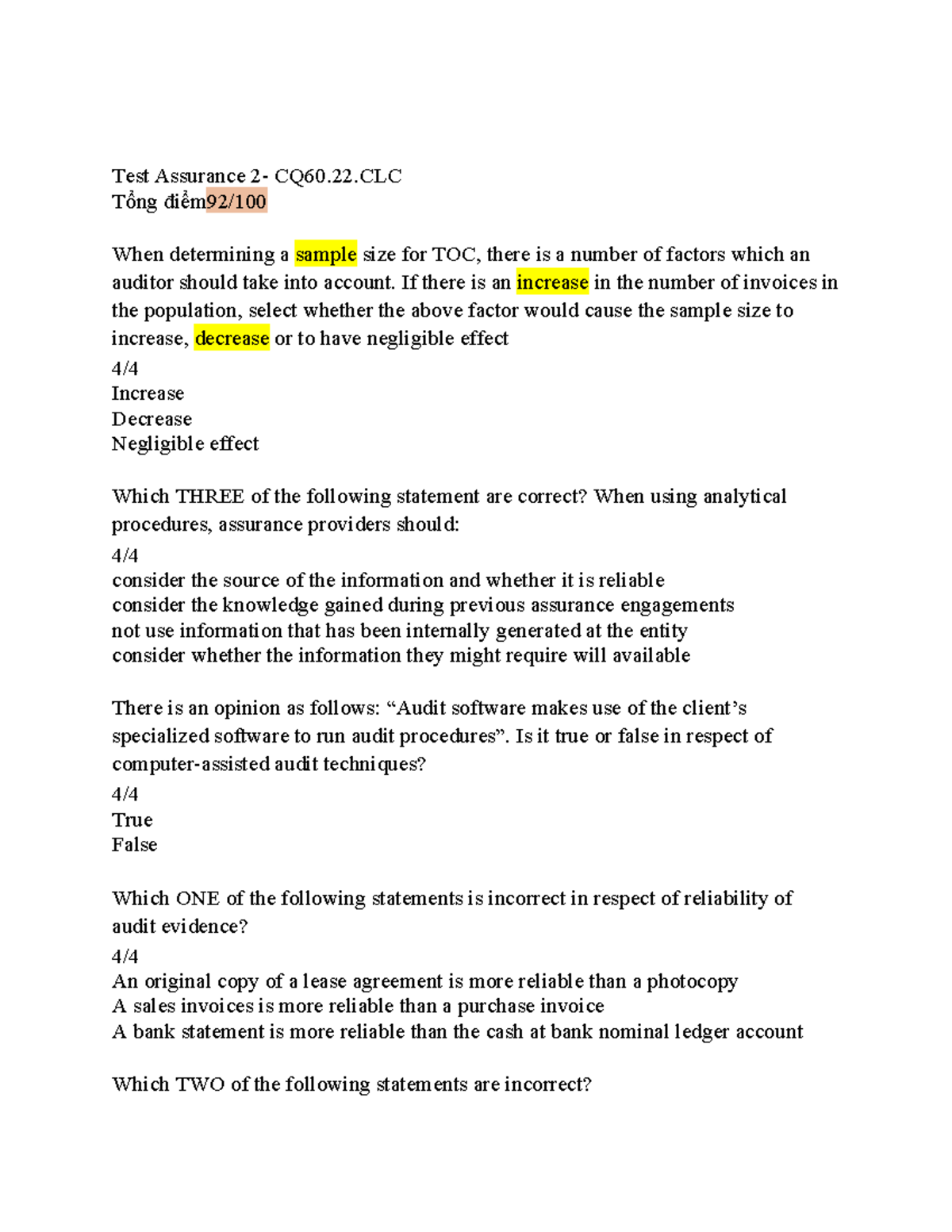 Test Assurance 2- CQ60.22.CLC
Tổng điểm92/100

When determining a sample size for TOC, there is a number of factors which an auditor should take into account. If there is an increase in the number of invoices in the population, select whether the above factor would cause the sample size to increase, decrease or to have negligible effect
4/4
Increase
Decrease
Negligible effect

Which THREE of the following statement are correct? When using analytical procedures, assurance providers should:
4/4
consider the source of the information and whether it is reliable
consider the knowledge gained during previous assurance engagements
not use information that has been internally generated at the entity
consider whether the information they might require will available

There is an opinion as follows: “Audit software makes use of the client’s specialized software to run audit procedures”. Is it true or false in respect of computer-assisted audit techniques?
4/4
True
False

Which ONE of the following statements is incorrect in respect of reliability of audit evidence?
4/4
An original copy of a lease agreement is more reliable than a photocopy
A sales invoices is more reliable than a purchase invoice
A bank statement is more reliable than the cash at bank nominal ledger account

Which TWO of the following statements are incorrect?